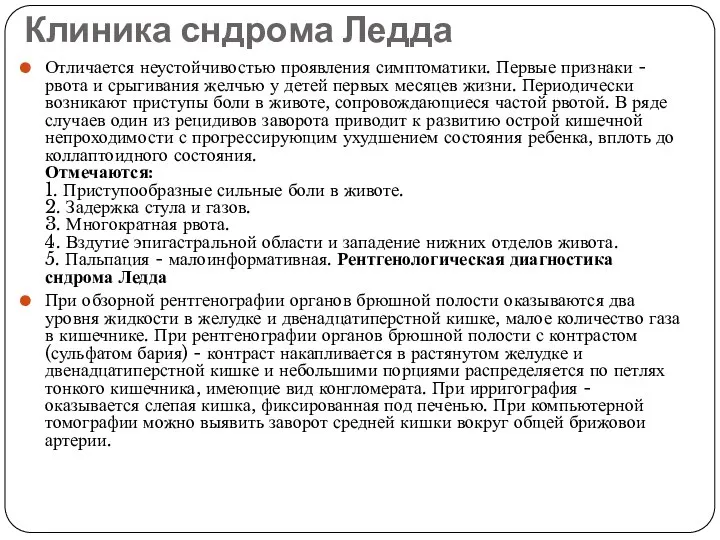 Клиника сндрома Ледда

Отличается неустойчивостью проявления симптоматики. Первые признаки - рвота и срыгивания желчью у детей первых месяцев жизни. Периодически возникают приступы боли в животе, сопровождающиеся частой рвотой. В ряде случаев один из рецидивов заворота приводит к развитию острой кишечной непроходимости с прогрессирующим ухудшением состояния ребенка, вплоть до коллаптоидного состояния.
Отмечаются:
1. Приступообразные сильные боли в животе.
2. Задержка стула и газов.
3. Многократная рвота.
4. Вздутие эпигастральной области и западение нижних отделов живота.
5. Пальпация - малоинформативная. Рентгенологическая диагностика сндрома Ледда

При обзорной рентгенографии органов брюшной полости оказываются два уровня жидкости в желудке и двенадцатиперстной кишке, малое количество газа в кишечнике. При рентгенографии органов брюшной полости с контрастом (сульфатом бария) - контраст накапливается в растянутом желудке и двенадцатиперстной кишке и небольшими порциями распределяется по петлях тонкого кишечника, имеющие вид конгломерата. При ирригография - оказывается слепая кишка, фиксированная под печенью. При компьютерной томографии можно выявить заворот средней кишки вокруг общей брижовои артерии.